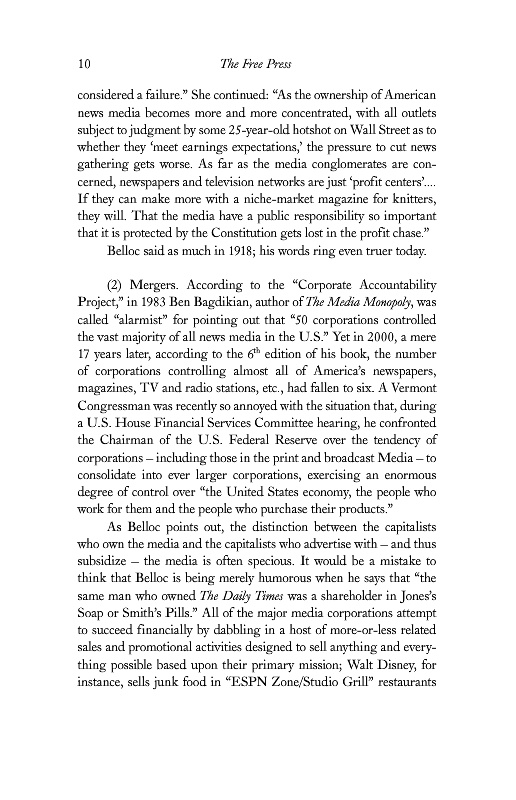 10 The Free Press

considered a failure." She continued: "As the ownership of American news media becomes more and more concentrated, with all outlets subject to judgment by some 25-year-old hotshot on Wall Street as to whether they 'meet earnings expectations,' the pressure to cut news gathering gets worse. As far as the media conglomerates are concerned, newspapers and television networks are just 'profit centers'.... If they can make more with a niche-market magazine for knitters, they will. That the media have a public responsibility so important that it is protected by the Constitution gets lost in the profit chase."

Belloc said as much in 1918; his words ring even truer today.

(2) Mergers. According to the "Corporate Accountability Project," in 1983 Ben Bagdikian, author of The Media Monopoly, was called "alarmist" for pointing out that "50 corporations controlled the vast majority of all news media in the U.S." Yet in 2000, a mere 17 years later, according to the $6^{th}$ edition of his book, the number of corporations controlling almost all of America's newspapers, magazines, TV and radio stations, etc., had fallen to six. A Vermont Congressman was recently so annoyed with the situation that, during a U.S. House Financial Services Committee hearing, he confronted the Chairman of the U.S. Federal Reserve over the tendency of corporations – including those in the print and broadcast Media – to consolidate into ever larger corporations, exercising an enormous degree of control over "the United States economy, the people who work for them and the people who purchase their products."

As Belloc points out, the distinction between the capitalists who own the media and the capitalists who advertise with – and thus subsidize – the media is often specious. It would be a mistake to think that Belloc is being merely humorous when he says that "the same man who owned The Daily Times was a shareholder in Jones's Soap or Smith's Pills." All of the major media corporations attempt to succeed financially by dabbling in a host of more-or-less related sales and promotional activities designed to sell anything and everything possible based upon their primary mission; Walt Disney, for instance, sells junk food in "ESPN Zone/Studio Grill" restaurants